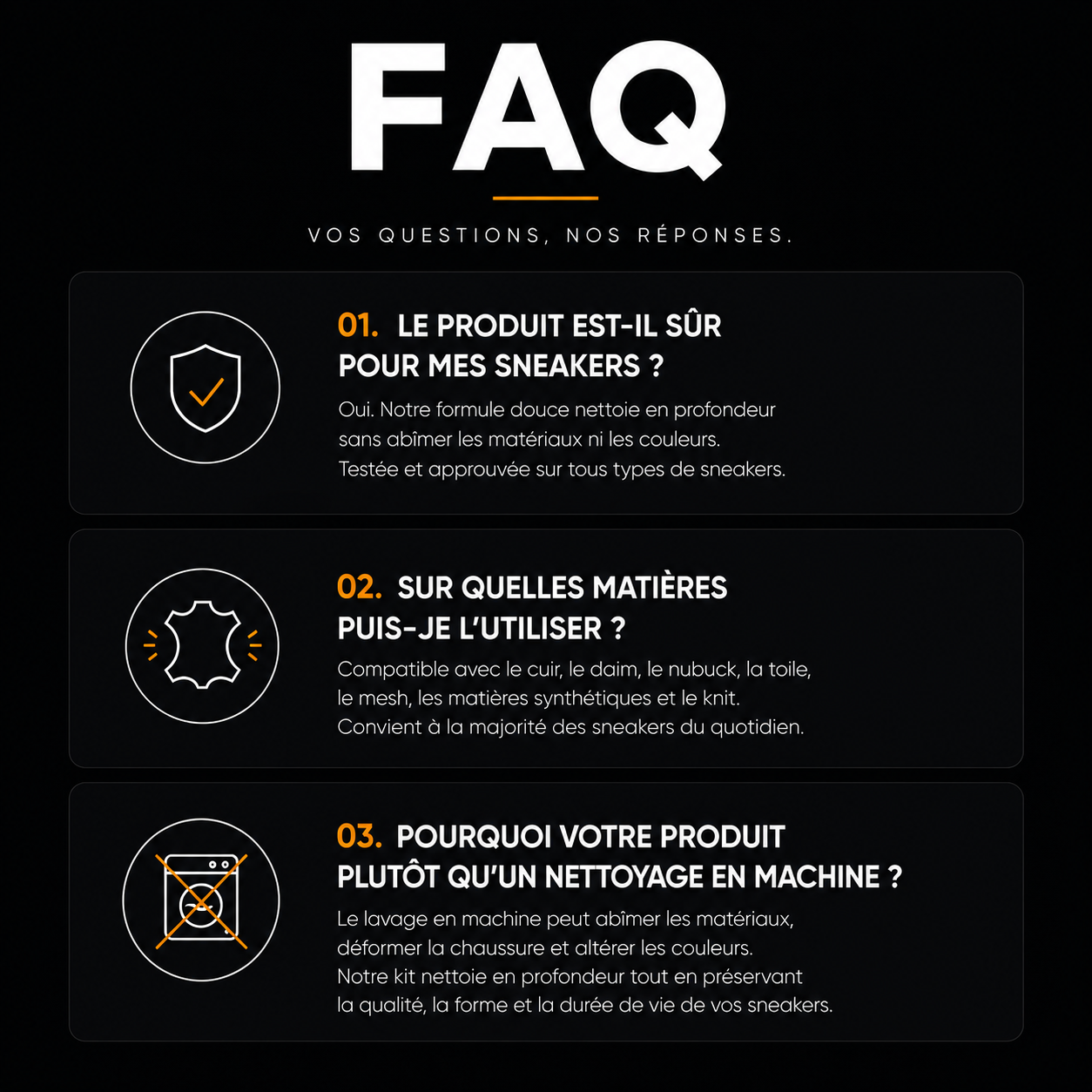 FAQ

VOS QUESTIONS, NOS RÉPONSES.

01. LE PRODUIT EST-IL SÛR POUR MES SNEAKERS ?

Oui. Notre formule douce nettoie en profondeur sans abîmer les matériaux ni les couleurs. Testée et approuvée sur tous types de sneakers.

02. SUR QUELLES MATIÈRES PUIS-JE L'UTILISER ?

Compatible avec le cuir, le daim, le nubuck, la toile, le mesh, les matières synthétiques et le knit. Convient à la majorité des sneakers du quotidien.

03. POURQUOI VOTRE PRODUIT PLUTÔT QU'UN NETTOYAGE EN MACHINE ?

Le lavage en machine peut abîmer les matériaux, déformer la chaussure et altérer les couleurs. Notre kit nettoie en profondeur tout en préservant la qualité, la forme et la durée de vie de vos sneakers.